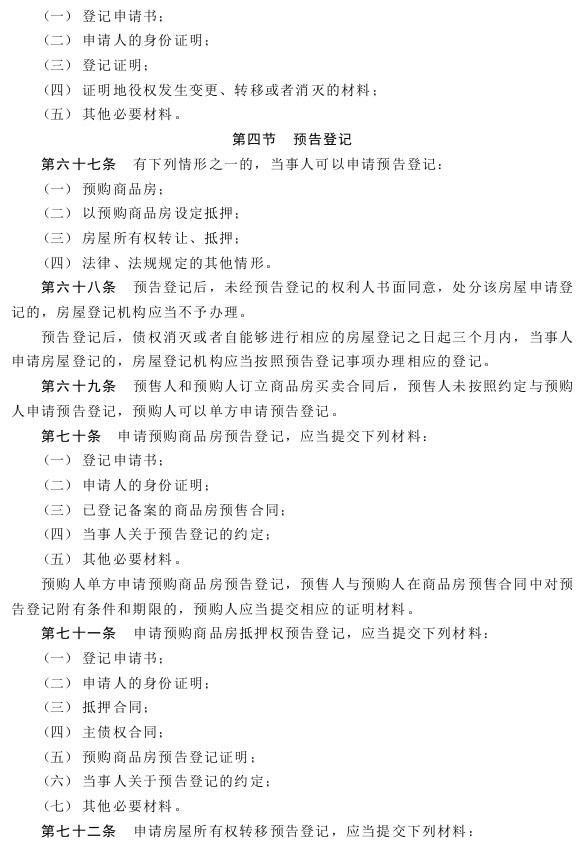 （一）登记申请书；
（二）申请人的身份证明；
（三）登记证明；
（四）证明地役权发生变更、转移或者消灭的材料；
（五）其他必要材料。

第四节　预告登记

第六十七条　有下列情形之一的，当事人可以申请预告登记：
（一）预购商品房；
（二）以预购商品房设定抵押；
（三）房屋所有权转让、抵押；
（四）法律、法规规定的其他情形。

第六十八条　预告登记后，未经预告登记的权利人书面同意，处分该房屋申请登记的，房屋登记机构应当不予办理。

预告登记后，债权消灭或者自能够进行相应的房屋登记之日起三个月内，当事人申请房屋登记的，房屋登记机构应当按照预告登记事项办理相应的登记。

第六十九条　预售人和预购人订立商品房买卖合同后，预售人未按照约定与预购人申请预告登记，预购人可以单方申请预告登记。

第七十条　申请预购商品房预告登记，应当提交下列材料：
（一）登记申请书；
（二）申请人的身份证明；
（三）已登记备案的商品房预售合同；
（四）当事人关于预告登记的约定；
（五）其他必要材料。

预购人单方申请预购商品房预告登记，预售人与预购人在商品房预售合同中对预告登记附有条件和期限的，预购人应当提交相应的证明材料。

第七十一条　申请预购商品房抵押权预告登记，应当提交下列材料：
（一）登记申请书；
（二）申请人的身份证明；
（三）抵押合同；
（四）主债权合同；
（五）预购商品房预告登记证明；
（六）当事人关于预告登记的约定；
（七）其他必要材料。

第七十二条　申请房屋所有权转移预告登记，应当提交下列材料：